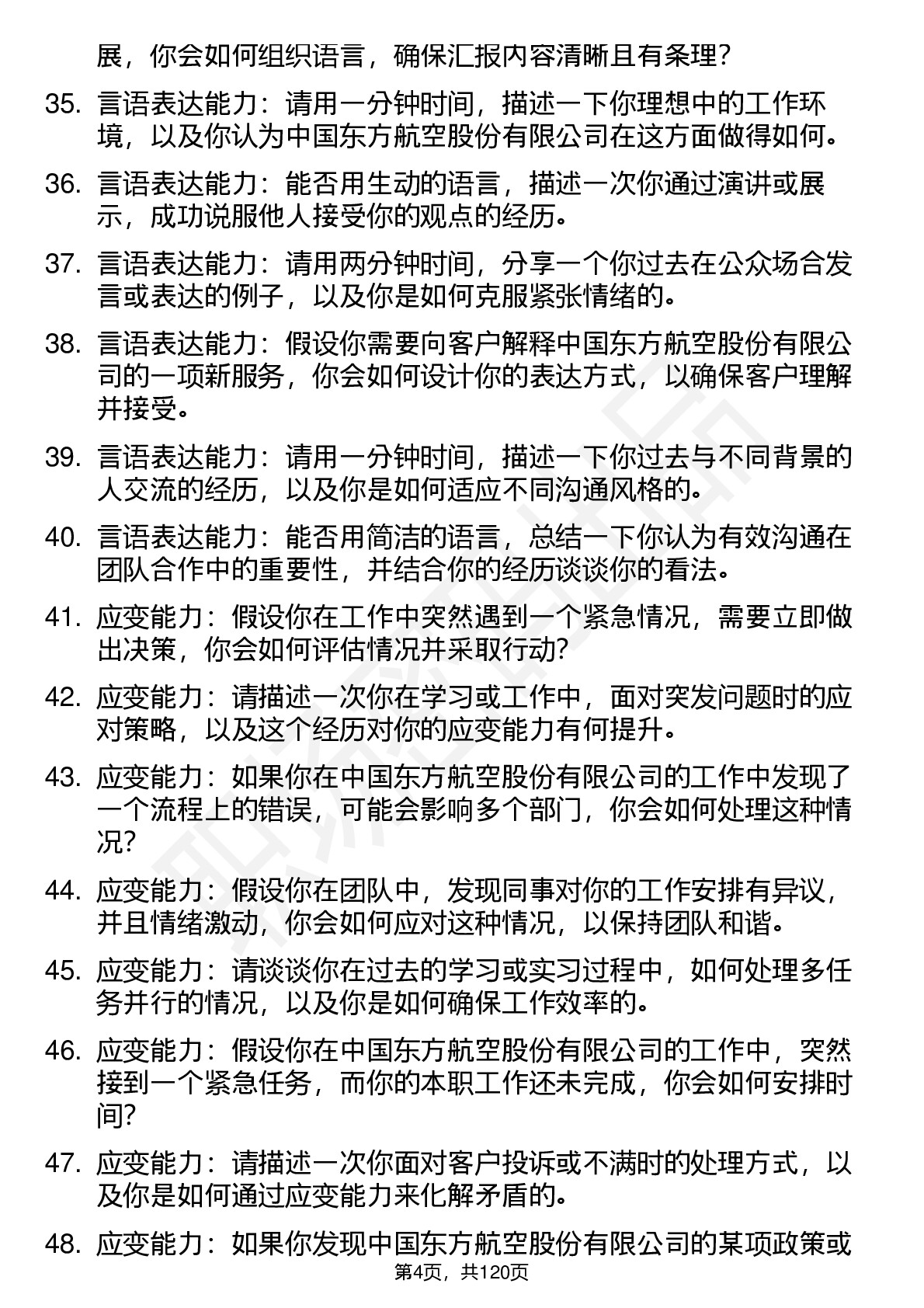 展，你会如何组织语言，确保汇报内容清晰且有条理？

35. 言语表达能力：请用一分钟时间，描述一下你理想中的工作环境，以及你认为中国东方航空股份有限公司在这方面做得如何。

36. 言语表达能力：能否用生动的语言，描述一次你通过演讲或展示，成功说服他人接受你的观点的经历。

37. 言语表达能力：请用两分钟时间，分享一个你过去在公众场合发言或表达的例子，以及你是如何克服紧张情绪的。

38. 言语表达能力：假设你需要向客户解释中国东方航空股份有限公司的一项新服务，你会如何设计你的表达方式，以确保客户理解并接受。

39. 言语表达能力：请用一分钟时间，描述一下你过去与不同背景的人交流的经历，以及你是如何适应不同沟通风格的。

40. 言语表达能力：能否用简洁的语言，总结一下你认为有效沟通在团队合作中的重要性，并结合你的经历谈谈你的看法。

41. 应变能力：假设你在工作中突然遇到一个紧急情况，需要立即做出决策，你会如何评估情况并采取行动?

42. 应变能力：请描述一次你在学习或工作中，面对突发问题时的应对策略，以及这个经历对你的应变能力有何提升。

43. 应变能力：如果你在中国东方航空股份有限公司的工作中发现了一个流程上的错误，可能会影响多个部门，你会如何处理这种情况?

44. 应变能力：假设你在团队中，发现同事对你的工作安排有异议，并且情绪激动，你会如何应对这种情况，以保持团队和谐。

45. 应变能力：请谈谈你在过去的学习或实习过程中，如何处理多任务并行的情况，以及你是如何确保工作效率的。

46. 应变能力：假设你在中国东方航空股份有限公司的工作中，突然接到一个紧急任务，而你的本职工作还未完成，你会如何安排时间?

47. 应变能力：请描述一次你面对客户投诉或不满时的处理方式，以及你是如何通过应变能力来化解矛盾的。

48. 应变能力：如果你发现中国东方航空股份有限公司的某项政策或

第4页，共120页